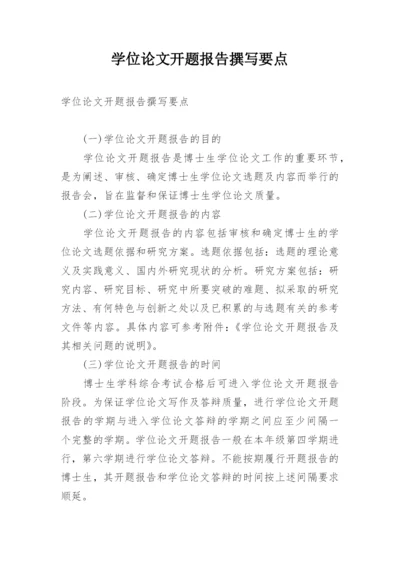 学位论文开题报告撰写要点

学位论文开题报告撰写要点

(一)学位论文开题报告的目的

学位论文开题报告是博士生学位论文工作的重要环节，是为阐述、审核、确定博士生学位论文选题及内容而举行的报告会，旨在监督和保证博士生学位论文质量。

(二)学位论文开题报告的内容

学位论文开题报告的内容包括审核和确定博士生的学位论文选题依据和研究方案。选题依据包括：选题的理论意义及实践意义、国内外研究现状的分析。研究方案包括：研究内容、研究目标、研究中所要突破的难题、拟采取的研究方法、有何特色与创新之处以及已积累的与选题有关的参考文件等内容。具体内容可参考附件：《学位论文开题报告及其相关问题的说明》。

(三)学位论文开题报告的时间

博士生学科综合考试合格后可进入学位论文开题报告阶段。为保证学位论文写作及答辩质量，进行学位论文开题报告的学期与进入学位论文答辩的学期之间应至少间隔一个完整的学期。学位论文开题报告一般在本年级第四学期进行，第六学期进行学位论文答辩。不能按期履行开题报告的博士生，其开题报告和学位论文答辩的时间按上述间隔要求顺延。